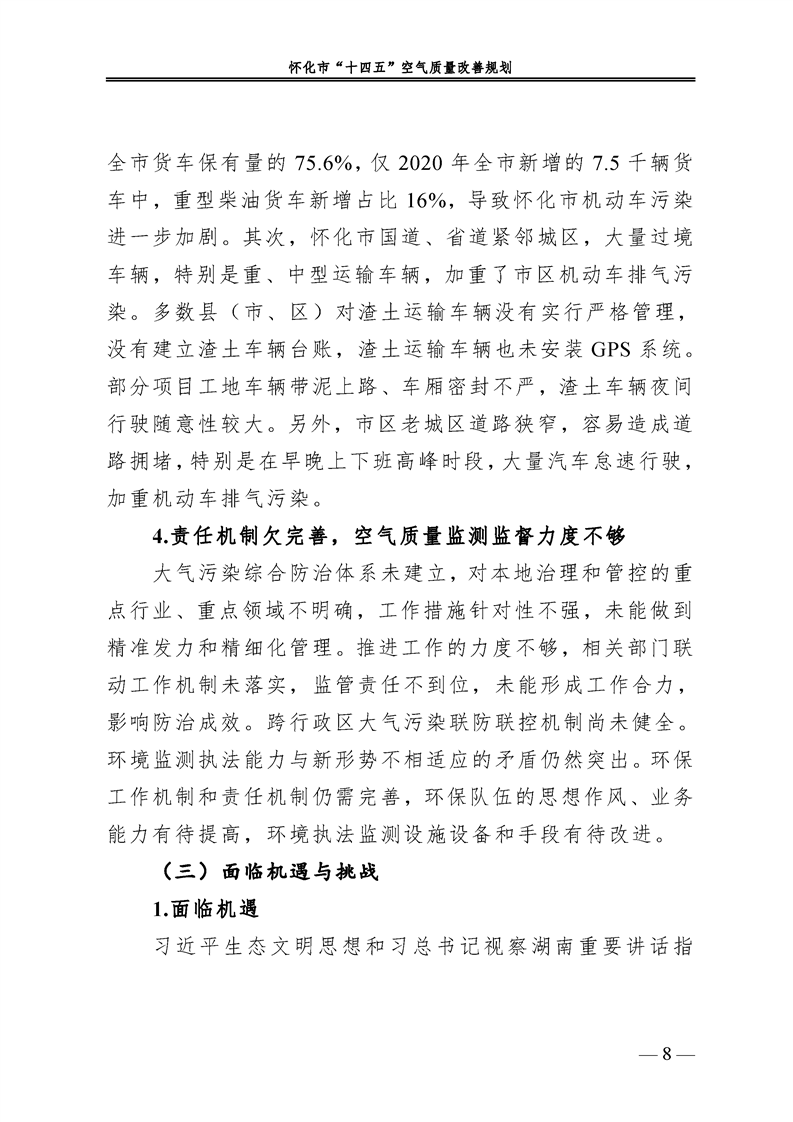 怀化市“十四五”空气质量改善规划

全市货车保有量的 75.6%，仅 2020 年全市新增的 7.5 千辆货车中，重型柴油货车新增占比 16%，导致怀化市机动车污染进一步加剧。其次，怀化市国道、省道紧邻城区，大量过境车辆，特别是重、中型运输车辆，加重了市区机动车排气污染。多数县（市、区）对渣土运输车辆没有实行严格管理，没有建立渣土车辆台账，渣土运输车辆也未安装 GPS 系统。部分项目工地车辆带泥上路、车厢密封不严，渣土车辆夜间行驶随意性较大。另外，市区老城区道路狭窄，容易造成道路拥堵，特别是在早晚上下班高峰时段，大量汽车怠速行驶，加重机动车排气污染。

4.责任机制欠完善，空气质量监测监督力度不够

大气污染综合防治体系未建立，对本地治理和管控的重点行业、重点领域不明确，工作措施针对性不强，未能做到精准发力和精细化管理。推进工作的力度不够，相关部门联动工作机制未落实，监管责任不到位，未能形成工作合力，影响防治成效。跨行政区大气污染联防联控机制尚未健全。环境监测执法能力与新形势不相适应的矛盾仍然突出。环保工作机制和责任机制仍需完善，环保队伍的思想作风、业务能力有待提高，环境执法监测设施设备和手段有待改进。

（三）面临机遇与挑战

1.面临机遇

习近平生态文明思想和习总书记视察湖南重要讲话指

— 8 —